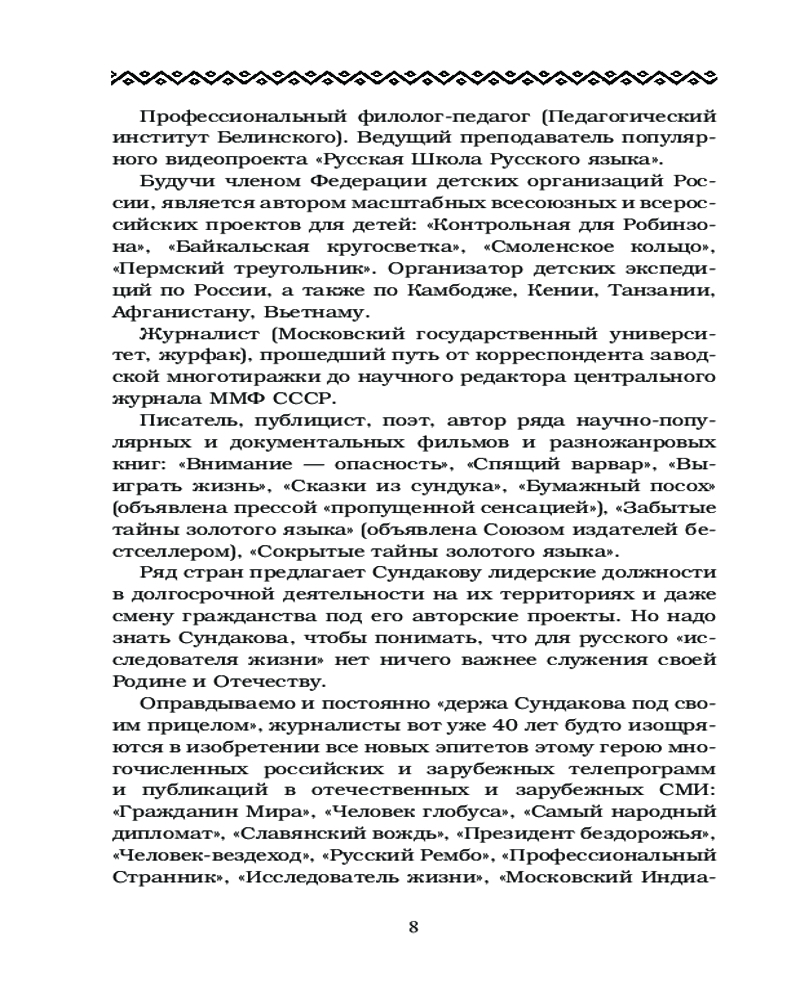 Профессиональный филолог-педагог (Педагогический институт Белинского). Ведущий преподаватель популярного видеопроекта «Русская Школа Русского языка».

Будучи членом Федерации детских организаций России, является автором масштабных всесоюзных и всероссийских проектов для детей: «Контрольная для Робинзона», «Байкальская кругосветка», «Смоленское кольцо», «Пермский треугольник». Организатор детских экспедиций по России, а также по Камбодже, Кении, Танзании, Афганистану, Вьетнаму.

Журналист (Московский государственный университет, журфак), прошедший путь от корреспондента заводской многотиражки до научного редактора центрального журнала ММФ СССР.

Писатель, публицист, поэт, автор ряда научно-популярных и документальных фильмов и разножанровых книг: «Внимание — опасность», «Спящий варвар», «Выиграть жизнь», «Сказки из сундука», «Бумажный посох» (объявлена прессой «пропущенной сенсацией»), «Забытые тайны золотого языка» (объявлена Союзом издателей бестселлером), «Сокрытые тайны золотого языка».

Ряд стран предлагает Сундакову лидерские должности в долгосрочной деятельности на их территориях и даже смену гражданства под его авторские проекты. Но надо знать Сундакова, чтобы понимать, что для русского «исследователя жизни» нет ничего важнее служения своей Родине и Отечеству.

Оправдываемо и постоянно «держа Сундакова под своим прицелом», журналисты вот уже 40 лет будто изощряются в изобретении все новых эпитетов этому герою многочисленных российских и зарубежных телепрограмм и публикаций в отечественных и зарубежных СМИ: «Гражданин Мира», «Человек глобуса», «Самый народный дипломат», «Славянский вождь», «Президент бездорожья», «Человек-вездеход», «Русский Рембо», «Профессиональный Странник», «Исследователь жизни», «Московский Индиа-

8